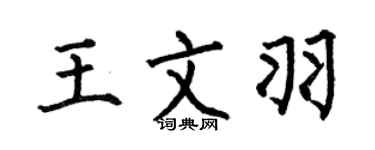 王文羽
词典网